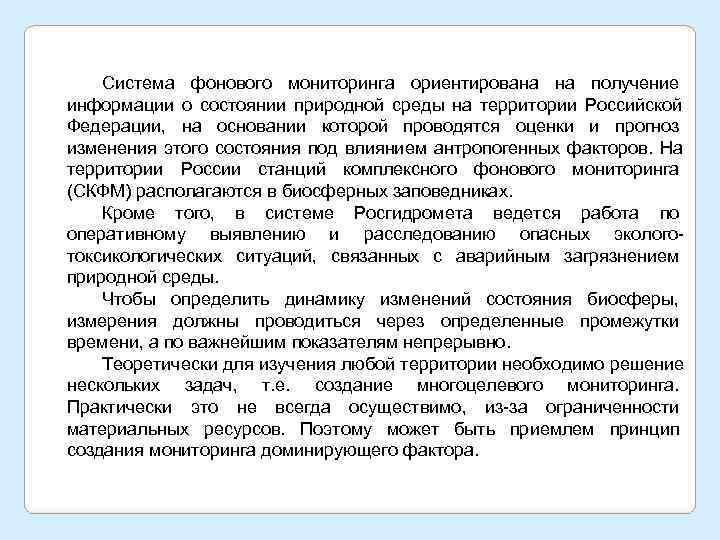 Система фонового мониторинга ориентирована на получение информации о состоянии природной среды на территории Российской Федерации, на основании которой проводятся оценки и прогноз изменения этого состояния под влиянием антропогенных факторов. На территории России станций комплексного фонового мониторинга (СКФМ) располагаются в биосферных заповедниках.

Кроме того, в системе Росгидромета ведется работа по оперативному выявлению и расследованию опасных эколого-токсикологических ситуаций, связанных с аварийным загрязнением природной среды.

Чтобы определить динамику изменений состояния биосферы, измерения должны проводиться через определенные промежутки времени, а по важнейшим показателям непрерывно.

Теоретически для изучения любой территории необходимо решение нескольких задач, т.е. создание многоцелевого мониторинга. Практически это не всегда осуществимо, из-за ограниченности материальных ресурсов. Поэтому может быть приемлем принцип создания мониторинга доминирующего фактора.